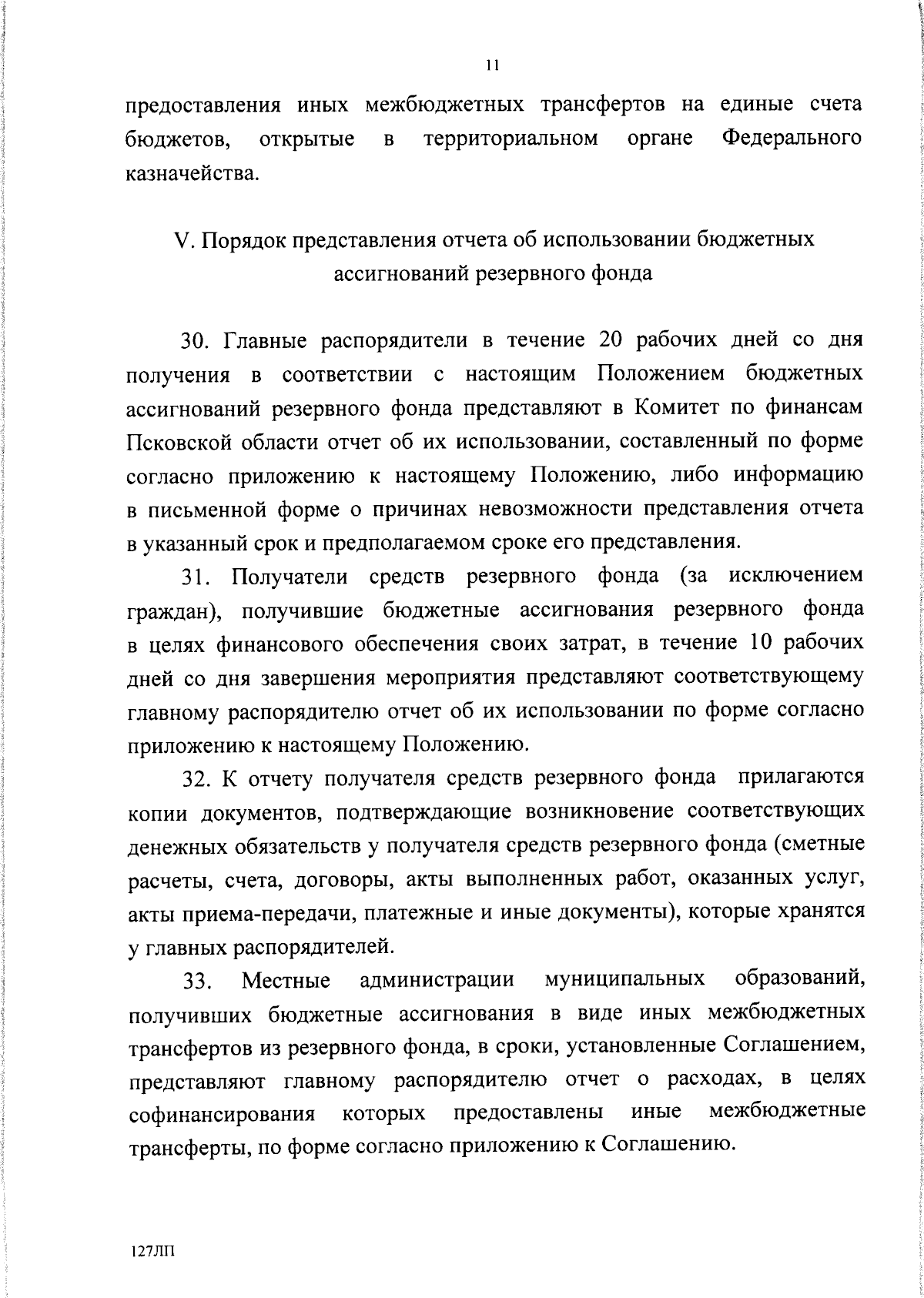 11

предоставления иных межбюджетных трансфертов на единые счета бюджетов, открытые в территориальном органе Федерального казначейства.

V. Порядок представления отчета об использовании бюджетных ассигнований резервного фонда

30. Главные распорядители в течение 20 рабочих дней со дня получения в соответствии с настоящим Положением бюджетных ассигнований резервного фонда представляют в Комитет по финансам Псковской области отчет об их использовании, составленный по форме согласно приложению к настоящему Положению, либо информацию в письменной форме о причинах невозможности представления отчета в указанный срок и предполагаемом сроке его представления.

31. Получатели средств резервного фонда (за исключением граждан), получившие бюджетные ассигнования резервного фонда в целях финансового обеспечения своих затрат, в течение 10 рабочих дней со дня завершения мероприятия представляют соответствующему главному распорядителю отчет об их использовании по форме согласно приложению к настоящему Положению.

32. К отчету получателя средств резервного фонда прилагаются копии документов, подтверждающие возникновение соответствующих денежных обязательств у получателя средств резервного фонда (сметные расчеты, счета, договоры, акты выполненных работ, оказанных услуг, акты приема-передачи, платежные и иные документы), которые хранятся у главных распорядителей.

33. Местные администрации муниципальных образований, получивших бюджетные ассигнования в виде иных межбюджетных трансфертов из резервного фонда, в сроки, установленные Соглашением, представляют главному распорядителю отчет о расходах, в целях софинансирования которых предоставлены иные межбюджетные трансферты, по форме согласно приложению к Соглашению.

127ЛП